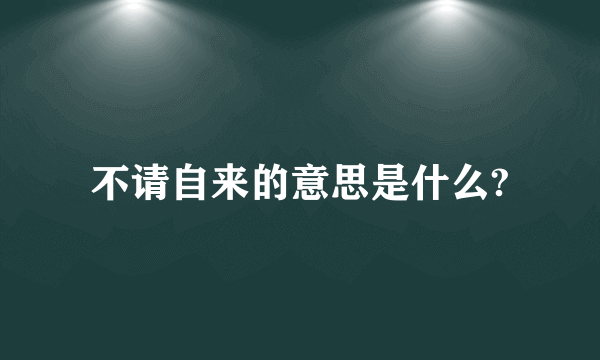 不请自来的意思是什么?